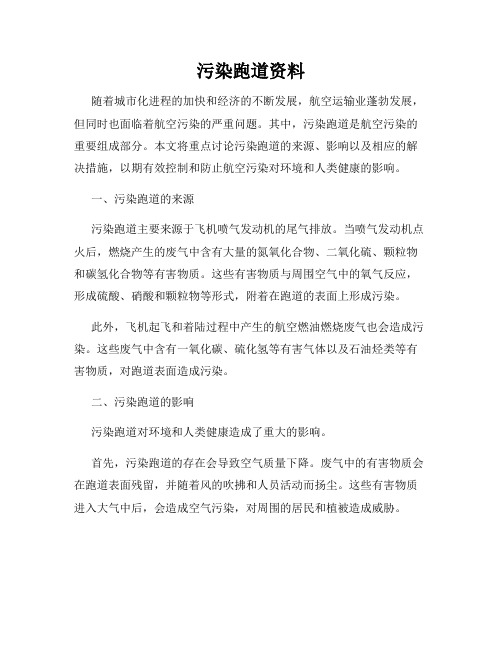 污染跑道资料

随着城市化进程的加快和经济的不断发展，航空运输业蓬勃发展，但同时也面临着航空污染的严重问题。其中，污染跑道是航空污染的重要组成部分。本文将重点讨论污染跑道的来源、影响以及相应的解决措施，以期有效控制和防止航空污染对环境和人类健康的影响。

一、污染跑道的来源

污染跑道主要来源于飞机喷气发动机的尾气排放。当喷气发动机点火后，燃烧产生的废气中含有大量的氮氧化合物、二氧化硫、颗粒物和碳氢化合物等有害物质。这些有害物质与周围空气中的氧气反应，形成硫酸、硝酸和颗粒物等形式，附着在跑道的表面上形成污染。

此外，飞机起飞和着陆过程中产生的航空燃油燃烧废气也会造成污染。这些废气中含有一氧化碳、硫化氢等有害气体以及石油烃类等有害物质，对跑道表面造成污染。

二、污染跑道的影响

污染跑道对环境和人类健康造成了重大的影响。

首先，污染跑道的存在会导致空气质量下降。废气中的有害物质会在跑道表面残留，并随着风的吹拂和人员活动而扬尘。这些有害物质进入大气中后，会造成空气污染，对周围的居民和植被造成威胁。